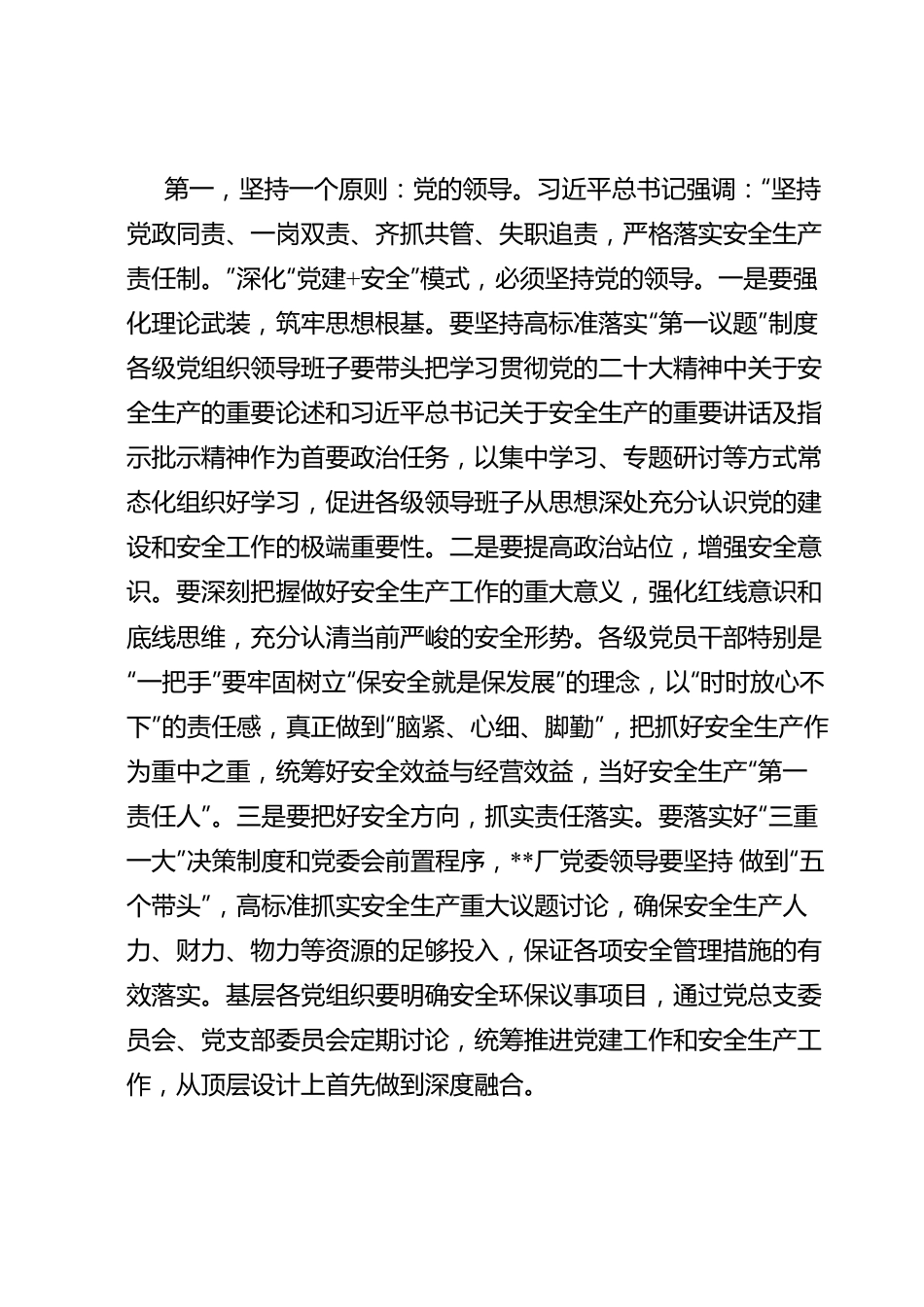 第一，坚持一个原则：党的领导。习近平总书记强调：“坚持党政同责、一岗双责、齐抓共管、失职追责，严格落实安全生产责任制。”深化“党建+安全”模式，必须坚持党的领导。一是要强化理论武装，筑牢思想根基。要坚持高标准落实“第一议题”制度各级党组织领导班子要带头把学习贯彻党的二十大精神中关于安全生产的重要论述和习近平总书记关于安全生产的重要讲话及指示批示精神作为首要政治任务，以集中学习、专题研讨等方式常态化组织好学习，促进各级领导班子从思想深处充分认识党的建设和安全工作的极端重要性。二是要提高政治站位，增强安全意识。要深刻把握做好安全生产工作的重大意义，强化红线意识和底线思维，充分认清当前严峻的安全形势。各级党员干部特别是“一把手”要牢固树立“保安全就是保发展”的理念，以“时时放心不下”的责任感，真正做到“脑紧、心细、脚勤”，把抓好安全生产作为重中之重，统筹好安全效益与经营效益，当好安全生产“第一责任人”。三是要把好安全方向，抓实责任落实。要落实好“三重一大”决策制度和党委会前置程序，**厂党委领导要坚持 做到“五个带头”，高标准抓实安全生产重大议题讨论，确保安全生产人力、财力、物力等资源的足够投入，保证各项安全管理措施的有效落实。基层各党组织要明确安全环保议事项目，通过党总支委员会、党支部委员会定期讨论，统筹推进党建工作和安全生产工作，从顶层设计上首先做到深度融合。